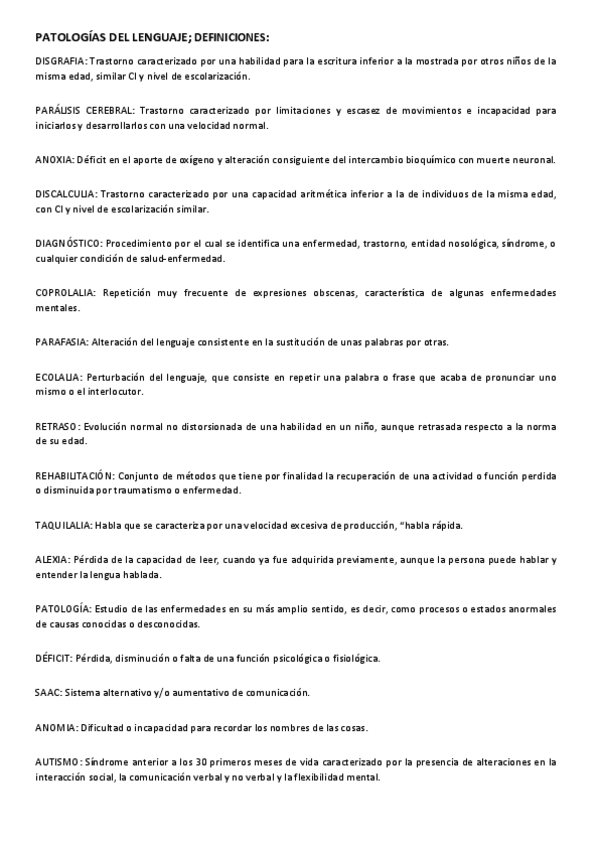 PATOLOGÍAS DEL LENGUAJE; DEFINICIONES:

DISGRAFIA: Trastorno caracterizado por una habilidad para la escritura inferior a la mostrada por otros niños de la misma edad, similar CI y nivel de escolarización.

PARÁLISIS CEREBRAL: Trastorno caracterizado por limitaciones y escasez de movimientos e incapacidad para iniciarlos y desarrollarlos con una velocidad normal.

ANOXIA: Déficit en el aporte de oxígeno y alteración consiguiente del intercambio bioquímico con muerte neuronal.

DISCALCULIA: Trastorno caracterizado por una capacidad aritmética inferior a la de individuos de la misma edad, con CI y nivel de escolarización similar.

DIAGNÓSTICO: Procedimiento por el cual se identifica una enfermedad, trastorno, entidad nosológica, síndrome, o cualquier condición de salud-enfermedad.

COPROLALIA: Repetición muy frecuente de expresiones obscenas, característica de algunas enfermedades mentales.

PARAFASIA: Alteración del lenguaje consistente en la sustitución de unas palabras por otras.

ECOLALIA: Perturbación del lenguaje, que consiste en repetir una palabra o frase que acaba de pronunciar uno mismo o el interlocutor.

RETRASO: Evolución normal no distorsionada de una habilidad en un niño, aunque retrasada respecto a la norma de su edad.

REHABILITACIÓN: Conjunto de métodos que tiene por finalidad la recuperación de una actividad o función perdida o disminuida por traumatismo o enfermedad.

TAQUILALIA: Habla que se caracteriza por una velocidad excesiva de producción, "habla rápida.

ALEXIA: Pérdida de la capacidad de leer, cuando ya fue adquirida previamente, aunque la persona puede hablar y entender la lengua hablada.

PATOLOGÍA: Estudio de las enfermedades en su más amplio sentido, es decir, como procesos o estados anormales de causas conocidas o desconocidas.

DÉFICIT: Pérdida, disminución o falta de una función psicológica o fisiológica.

SAAC: Sistema alternativo y/o aumentativo de comunicación.

ANOMIA: Dificultad o incapacidad para recordar los nombres de las cosas.

AUTISMO: Síndrome anterior a los 30 primeros meses de vida caracterizado por la presencia de alteraciones en la interacción social, la comunicación verbal y no verbal y la flexibilidad mental.